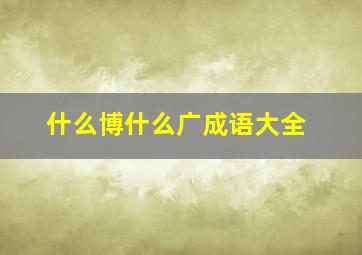 什么博什么广成语大全